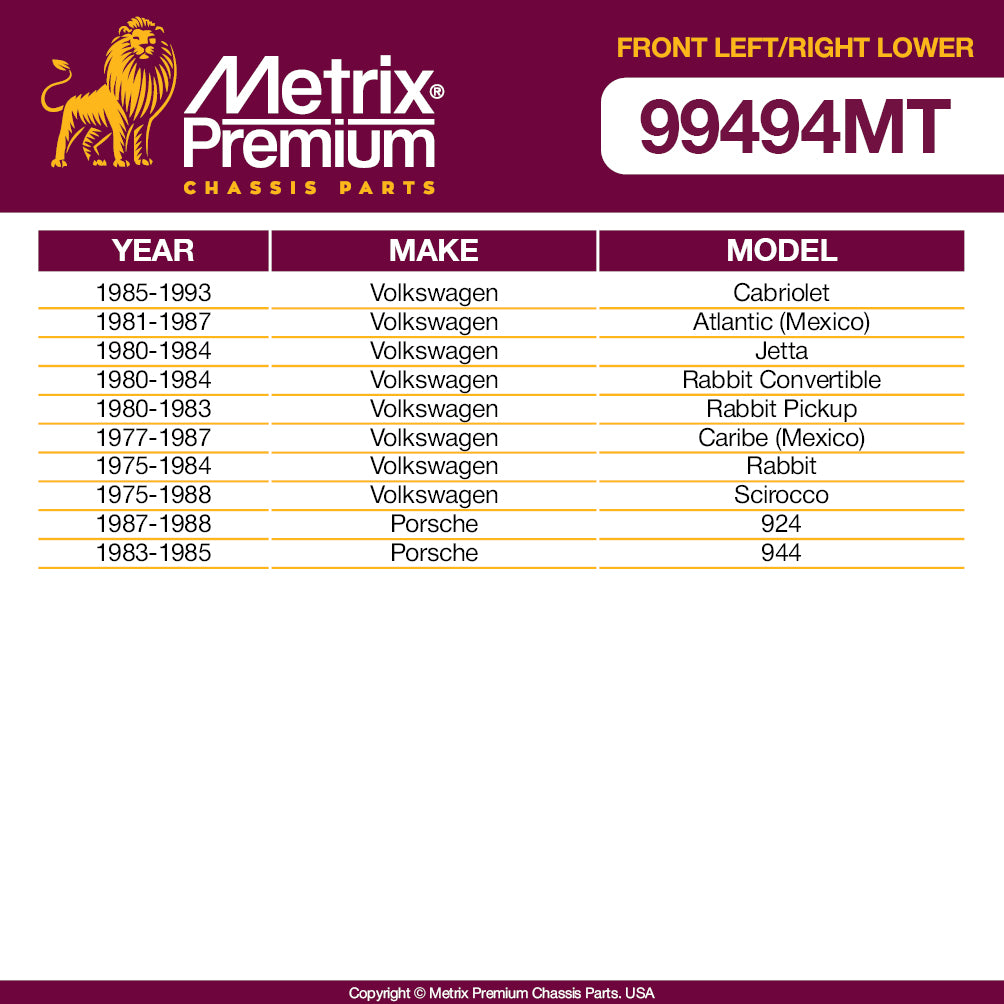 Metrix® Premium
CHASSIS PARTS

FRONT LEFT/RIGHT LOWER
99494MT

| YEAR | MAKE | MODEL |
|---|---|---|
| 1985-1993 | Volkswagen | Cabriolet |
| 1981-1987 | Volkswagen | Atlantic (Mexico) |
| 1980-1984 | Volkswagen | Jetta |
| 1980-1984 | Volkswagen | Rabbit Convertible |
| 1980-1983 | Volkswagen | Rabbit Pickup |
| 1977-1987 | Volkswagen | Caribe (Mexico) |
| 1975-1984 | Volkswagen | Rabbit |
| 1975-1988 | Volkswagen | Scirocco |
| 1987-1988 | Porsche | 924 |
| 1983-1985 | Porsche | 944 |

Copyright © Metrix Premium Chassis Parts. USA